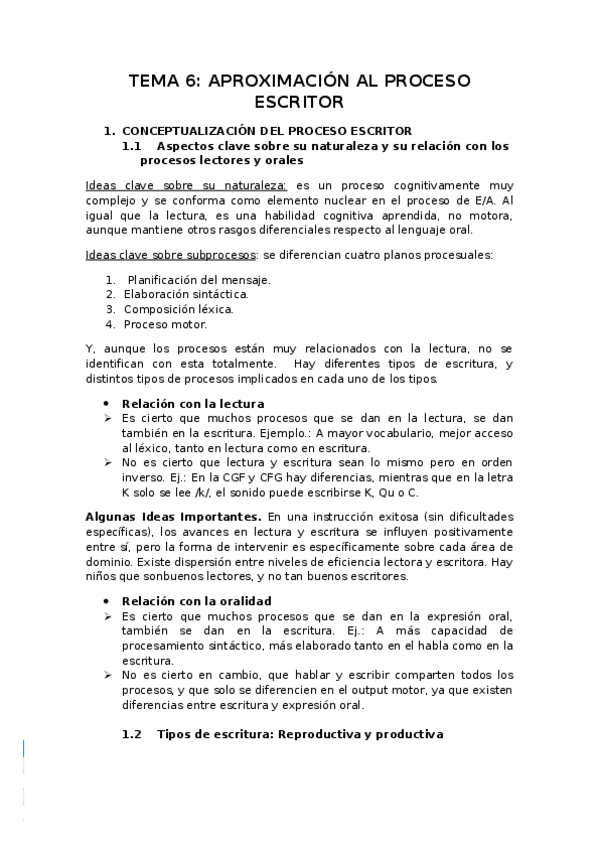 TEMA 6: APROXIMACIÓN AL PROCESO ESCRITOR

1. CONCEPTUALIZACIÓN DEL PROCESO ESCRITOR
1.1 Aspectos clave sobre su naturaleza y su relación con los procesos lectores y orales

Ideas clave sobre su naturaleza: es un proceso cognitivamente muy complejo y se conforma como elemento nuclear en el proceso de E/A. Al igual que la lectura, es una habilidad cognitiva aprendida, no motora, aunque mantiene otros rasgos diferenciales respecto al lenguaje oral.

Ideas clave sobre subprocesos: se diferencian cuatro planos procesuales:

1. Planificación del mensaje.
2. Elaboración sintáctica.
3. Composición léxica.
4. Proceso motor.

Y, aunque los procesos están muy relacionados con la lectura, no se identifican con esta totalmente. Hay diferentes tipos de escritura, y distintos tipos de procesos implicados en cada uno de los tipos.

• Relación con la lectura
➢ Es cierto que muchos procesos que se dan en la lectura, se dan también en la escritura. Ejemplo.: A mayor vocabulario, mejor acceso al léxico, tanto en lectura como en escritura.
➢ No es cierto que lectura y escritura sean lo mismo pero en orden inverso. Ej.: En la CGF y CFG hay diferencias, mientras que en la letra K solo se lee /k/, el sonido puede escribirse K, Qu o C.

Algunas Ideas Importantes. En una instrucción exitosa (sin dificultades específicas), los avances en lectura y escritura se influyen positivamente entre sí, pero la forma de intervenir es específicamente sobre cada área de dominio. Existe dispersión entre niveles de eficiencia lectora y escritora. Hay niños que sonbuenos lectores, y no tan buenos escritores.

• Relación con la oralidad
➢ Es cierto que muchos procesos que se dan en la expresión oral, también se dan en la escritura. Ej.: A más capacidad de procesamiento sintáctico, más elaborado tanto en el habla como en la escritura.
➢ No es cierto en cambio, que hablar y escribir comparten todos los procesos, y que solo se diferencien en el output motor, ya que existen diferencias entre escritura y expresión oral.

1.2 Tipos de escritura: Reproductiva y productiva